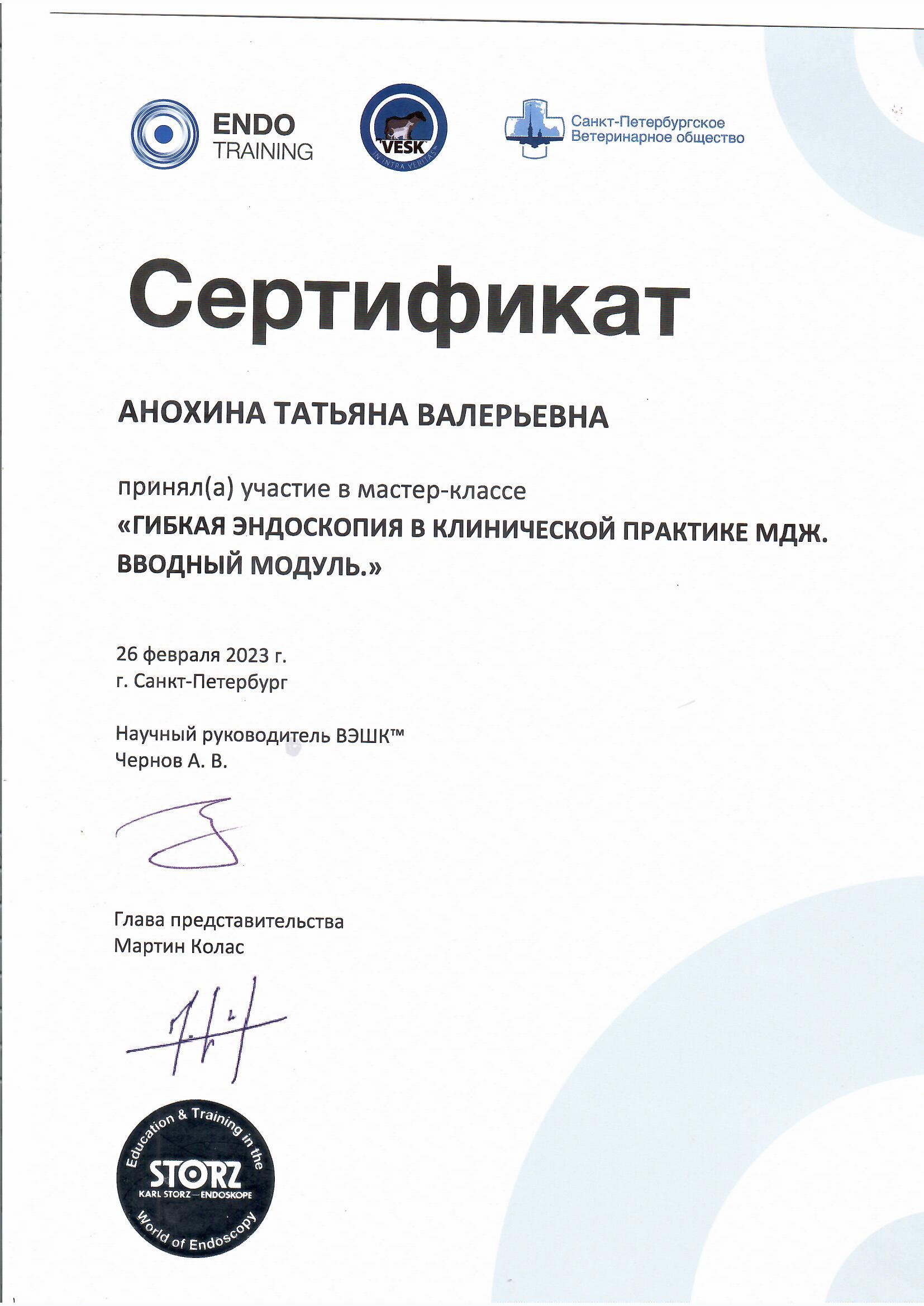 ENDO TRAINING

VESK
IN INTRA VERITAS

Санкт-Петербургское Ветеринарное общество

Сертификат

АНОХИНА ТАТЬЯНА ВАЛЕРЬЕВНА

принял(а) участие в мастер-классе
«ГИБКАЯ ЭНДОСКОПИЯ В КЛИНИЧЕСКОЙ ПРАКТИКЕ МДЖ. ВВОДНЫЙ МОДУЛЬ.»

26 февраля 2023 г.
г. Санкт-Петербург

Научный руководитель ВЭШК™
Чернов А. В.

Глава представительства
Мартин Колас

Education & Training in the
STORZ
KARL STORZ—ENDOSKOPE
World of Endoscopy